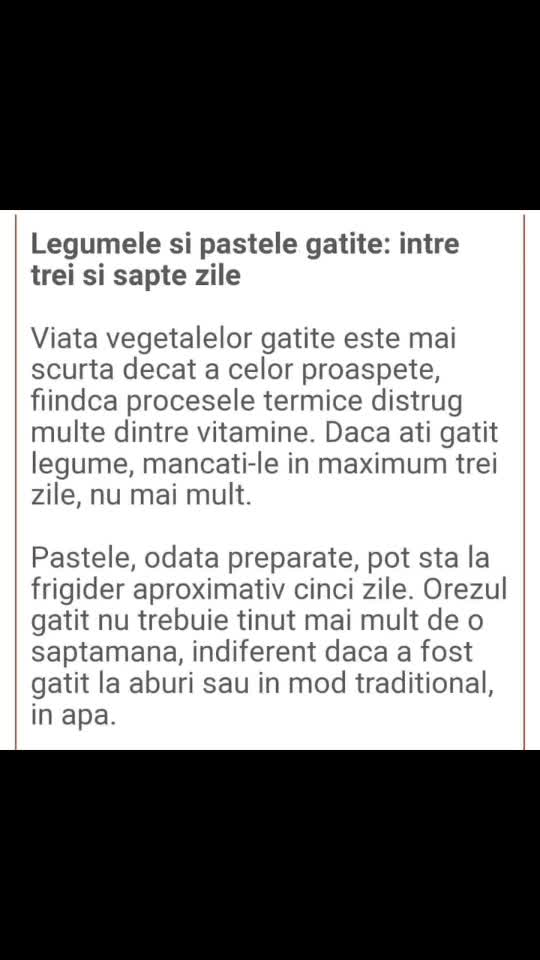 Legumele si pastele gatite: intre trei si sapte zile

Viata vegetalelor gatite este mai scurta decat a celor proaspete, fiindca procesele termice distrug multe dintre vitamine. Daca ati gatit legume, mancati-le in maximum trei zile, nu mai mult.

Pastele, odata preparate, pot sta la frigider aproximativ cinci zile. Orezul gatit nu trebuie tinut mai mult de o saptamana, indiferent daca a fost gatit la aburi sau in mod traditional, in apa.